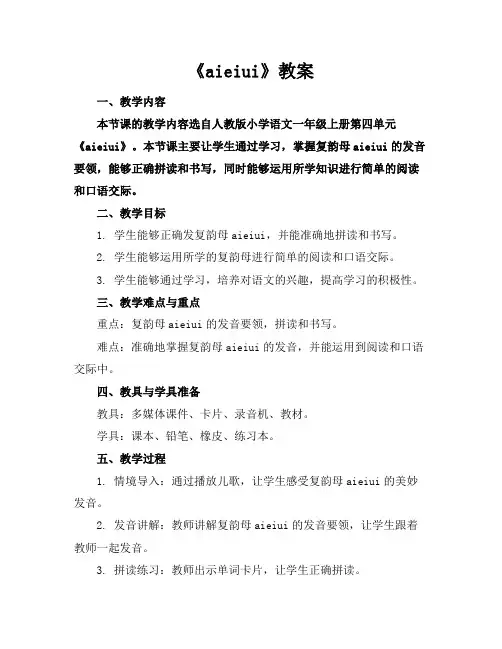 《aieiui》教案

一、教学内容

本节课的教学内容选自人教版小学语文一年级上册第四单元《aieiui》。本节课主要让学生通过学习，掌握复韵母 aieiui 的发音要领，能够正确拼读和书写，同时能够运用所学知识进行简单的阅读和口语交际。

二、教学目标

1. 学生能够正确发复韵母 aieiui，并能准确地拼读和书写。

2. 学生能够运用所学的复韵母进行简单的阅读和口语交际。

3. 学生能够通过学习，培养对语文的兴趣，提高学习的积极性。

三、教学难点与重点

重点：复韵母 aieiui 的发音要领，拼读和书写。

难点：准确地掌握复韵母 aieiui 的发音，并能运用到阅读和口语交际中。

四、教具与学具准备

教具：多媒体课件、卡片、录音机、教材。

学具：课本、铅笔、橡皮、练习本。

五、教学过程

1. 情境导入：通过播放儿歌，让学生感受复韵母 aieiui 的美妙发音。

2. 发音讲解：教师讲解复韵母 aieiui 的发音要领，让学生跟着教师一起发音。

3. 拼读练习：教师出示单词卡片，让学生正确拼读。